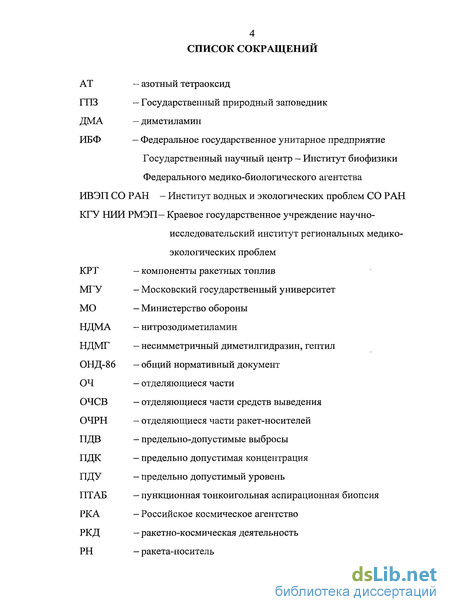 4

СПИСОК СОКРАЩЕНИЙ

АТ – азотный тетраоксид

ГПЗ – Государственный природный заповедник

ДМА – диметиламин

ИБФ – Федеральное государственное унитарное предприятие Государственный научный центр – Институт биофизики Федерального медико-биологического агентства

ИВЭП СО РАН – Институт водных и экологических проблем СО РАН

КГУ НИИ РМЭП – Краевое государственное учреждение научно-исследовательский институт региональных медико-экологических проблем

КРТ – компоненты ракетных топлив

МГУ – Московский государственный университет

МО – Министерство обороны

НДМА – нитрозодиметиламин

НДМГ – несимметричный диметилгидразин, гептил

ОНД-86 – общий нормативный документ

ОЧ – отделяющиеся части

ОЧСВ – отделяющиеся части средств выведения

ОЧРН – отделяющиеся части ракет-носителей

ПДВ – предельно-допустимые выбросы

ПДК – предельно допустимая концентрация

ПДУ – предельно допустимый уровень

ПТАБ – пункционная тонкоигольная аспирационная биопсия

РКА – Российское космическое агентство

РКД – ракетно-космическая деятельность

РН – ракета-носитель

dsLib.net
библиотека диссертаций